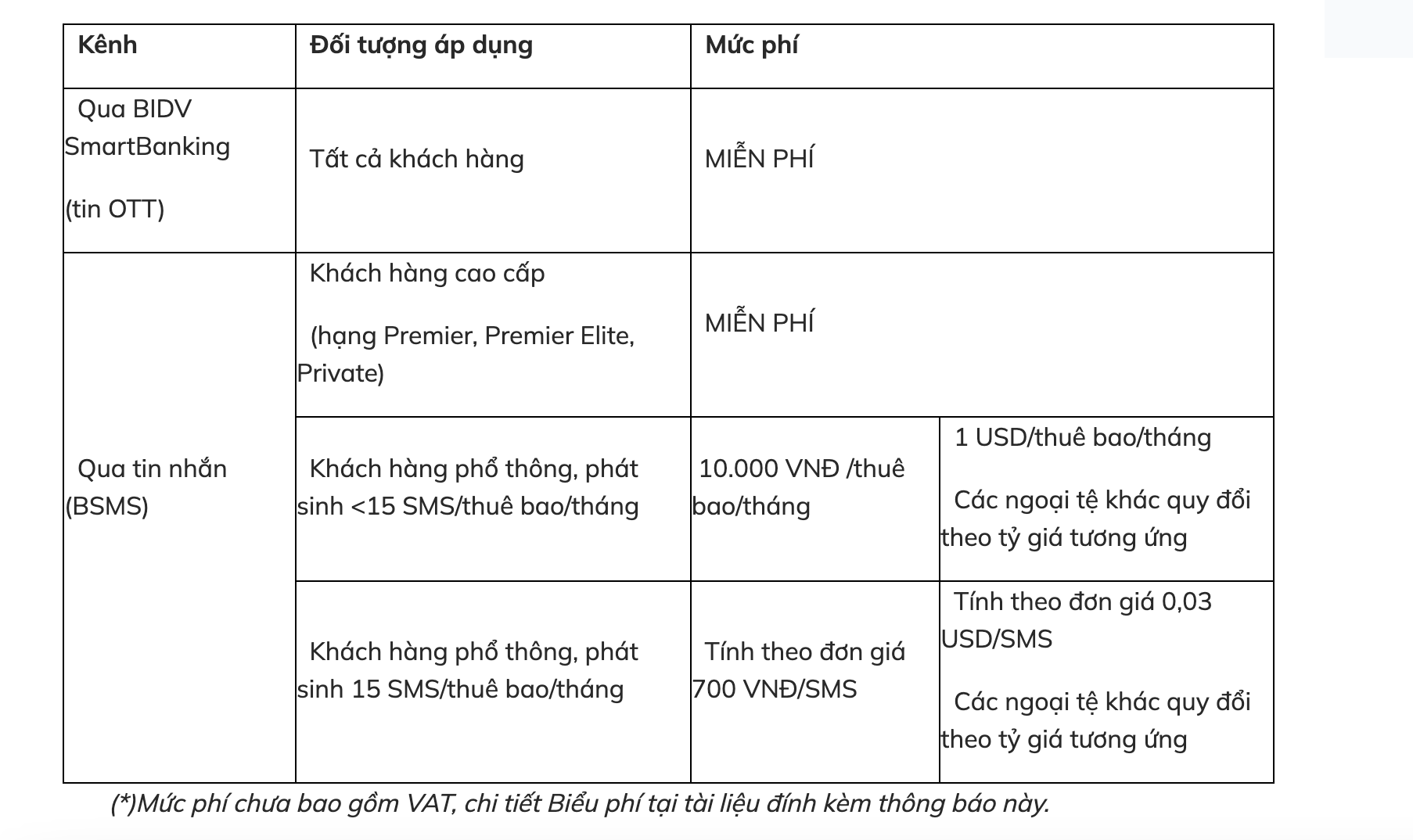 | Kênh | Đối tượng áp dụng | Mức phí | |
|---|---|---|---|
| Qua BIDV SmartBanking (tin OTT) | Tất cả khách hàng | MIỄN PHÍ | |
| Qua tin nhắn (BSMS) | Khách hàng cao cấp (hạng Premier, Premier Elite, Private) | MIỄN PHÍ | |
| | Khách hàng phổ thông, phát sinh <15 SMS/thuê bao/tháng | 10.000 VNĐ /thuê bao/tháng | 1 USD/thuê bao/tháng Các ngoại tệ khác quy đổi theo tỷ giá tương ứng |
| | Khách hàng phổ thông, phát sinh 15 SMS/thuê bao/tháng | Tính theo đơn giá 700 VNĐ/SMS | Tính theo đơn giá 0,03 USD/SMS Các ngoại tệ khác quy đổi theo tỷ giá tương ứng |

(*)Mức phí chưa bao gồm VAT, chi tiết Biểu phí tại tài liệu đính kèm thông báo này.